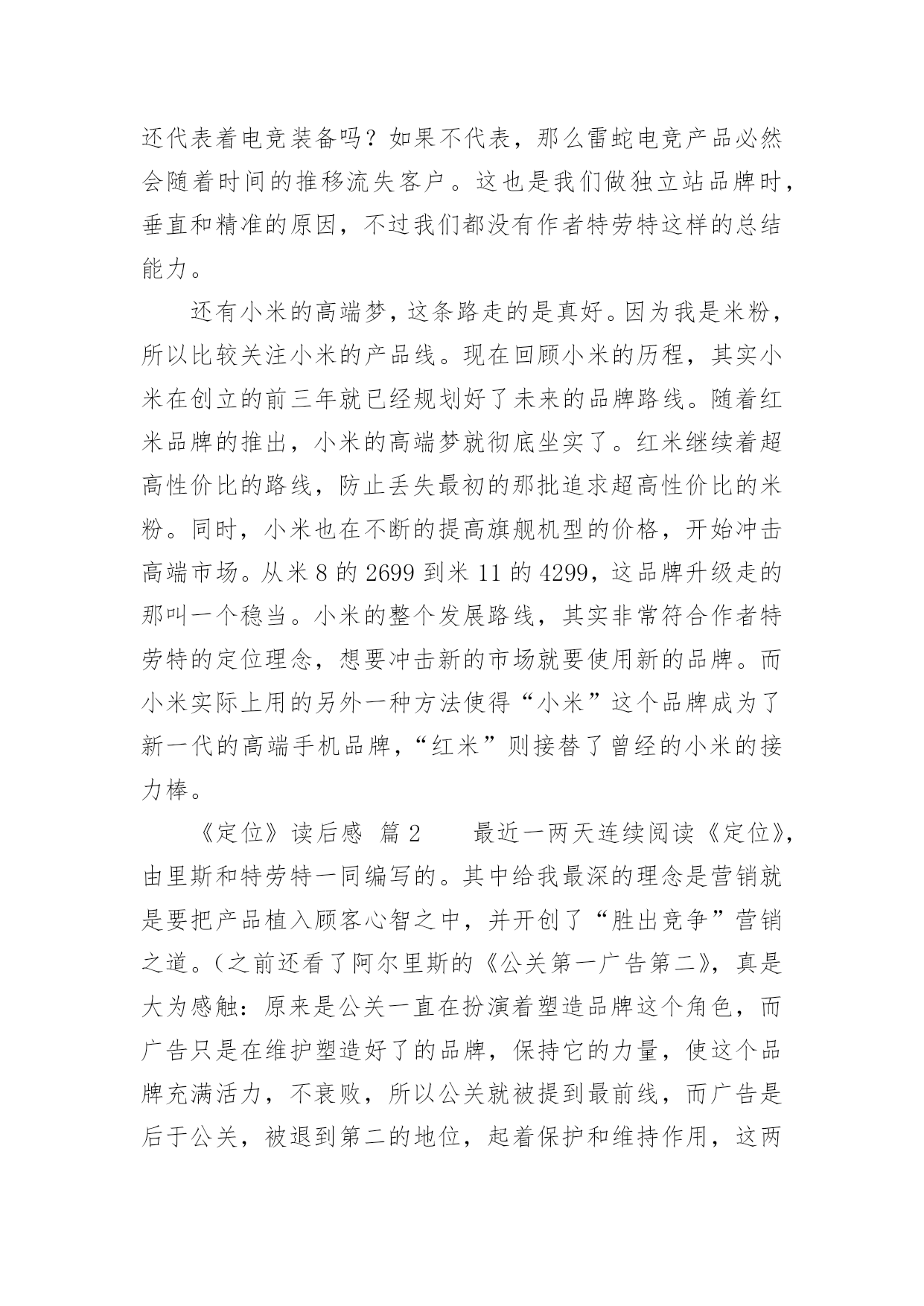 还代表着电竞装备吗？如果不代表，那么雷蛇电竞产品必然会随着时间的推移流失客户。这也是我们做独立站品牌时，垂直和精准的原因，不过我们都没有作者特劳特这样的总结能力。

还有小米的高端梦，这条路走的是真好。因为我是米粉，所以比较关注小米的产品线。现在回顾小米的历程，其实小米在创立的前三年就已经规划好了未来的品牌路线。随着红米品牌的推出，小米的高端梦就彻底坐实了。红米继续着超高性价比的路线，防止丢失最初的那批追求超高性价比的米粉。同时，小米也在不断的提高旗舰机型的价格，开始冲击高端市场。从米 8 的 2699 到米 11 的 4299，这品牌升级走的那叫一个稳当。小米的整个发展路线，其实非常符合作者特劳特的定位理念，想要冲击新的市场就要使用新的品牌。而小米实际上用的另外一种方法使得“小米”这个品牌成为了新一代的高端手机品牌，“红米”则接替了曾经的小米的接力棒。

《定位》读后感 篇 2　　最近一两天连续阅读《定位》，由里斯和特劳特一同编写的。其中给我最深的理念是营销就是要把产品植入顾客心智之中，并开创了“胜出竞争”营销之道。（之前还看了阿尔里斯的《公关第一广告第二》，真是大为感触：原来是公关一直在扮演着塑造品牌这个角色，而广告只是在维护塑造好了的品牌，保持它的力量，使这个品牌充满活力，不衰败，所以公关就被提到最前线，而广告是后于公关，被退到第二的地位，起着保护和维持作用，这两